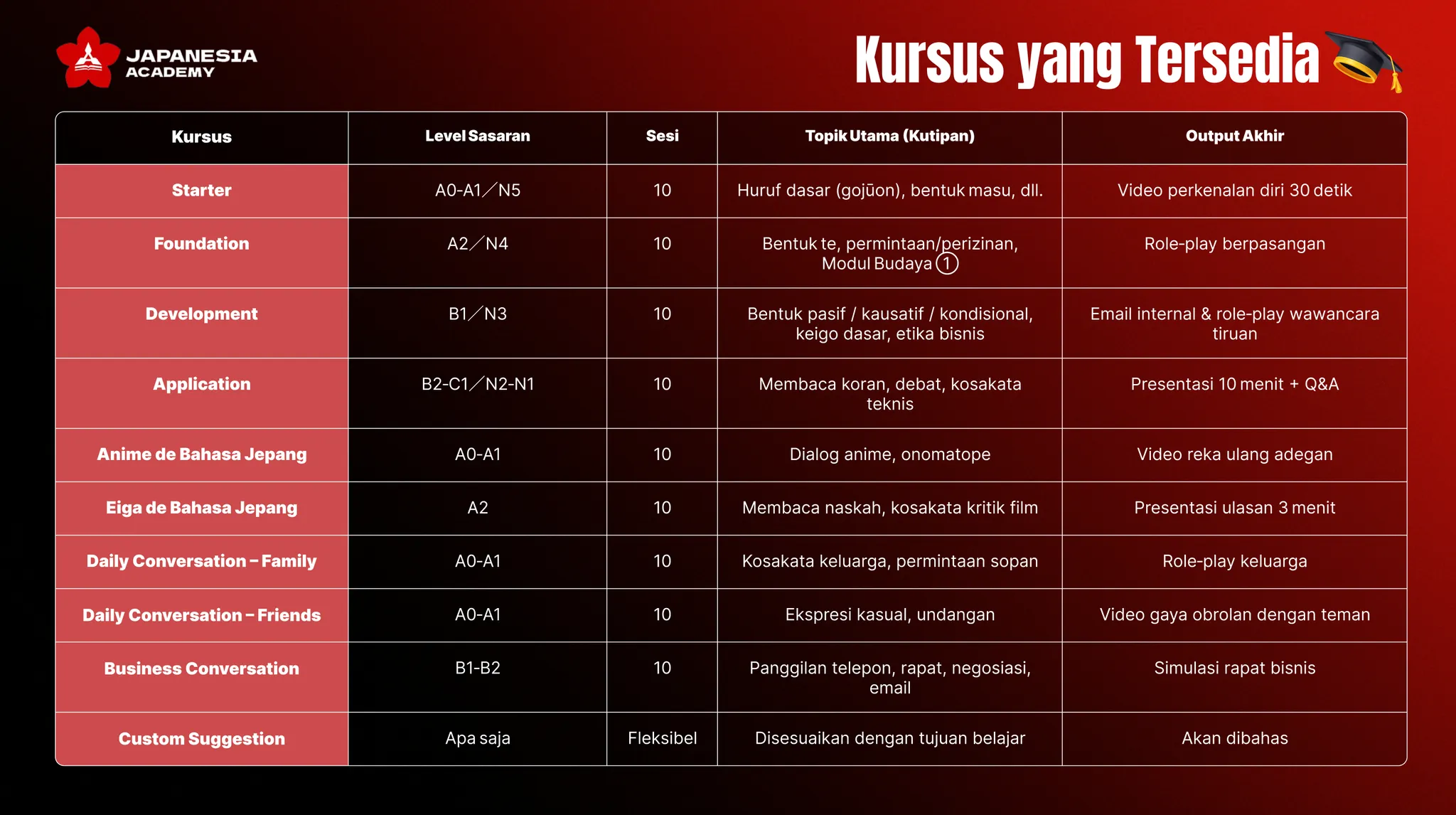 JAPANESIA
ACADEMY

Kursus yang Tersedia

| Kursus | Level Sasaran | Sesi | Topik Utama (Kutipan) | Output Akhir |
|---|---|---|---|---|
| Starter | A0-A1／N5 | 10 | Huruf dasar (gojūon), bentuk masu, dll. | Video perkenalan diri 30 detik |
| Foundation | A2／N4 | 10 | Bentuk te, permintaan/perizinan, Modul Budaya ① | Role-play berpasangan |
| Development | B1／N3 | 10 | Bentuk pasif / kausatif / kondisional, keigo dasar, etika bisnis | Email internal & role-play wawancara tiruan |
| Application | B2-C1／N2-N1 | 10 | Membaca koran, debat, kosakata teknis | Presentasi 10 menit + Q&A |
| Anime de Bahasa Jepang | A0-A1 | 10 | Dialog anime, onomatope | Video reka ulang adegan |
| Eiga de Bahasa Jepang | A2 | 10 | Membaca naskah, kosakata kritik film | Presentasi ulasan 3 menit |
| Daily Conversation – Family | A0-A1 | 10 | Kosakata keluarga, permintaan sopan | Role-play keluarga |
| Daily Conversation – Friends | A0-A1 | 10 | Ekspresi kasual, undangan | Video gaya obrolan dengan teman |
| Business Conversation | B1-B2 | 10 | Panggilan telepon, rapat, negosiasi, email | Simulasi rapat bisnis |
| Custom Suggestion | Apa saja | Fleksibel | Disesuaikan dengan tujuan belajar | Akan dibahas |